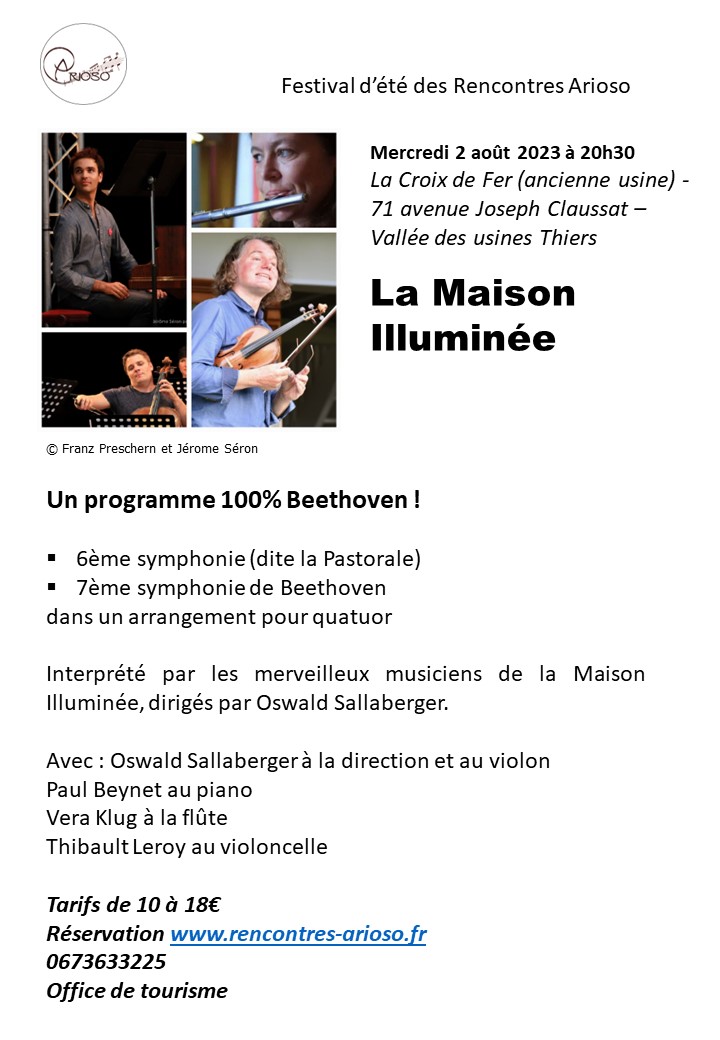 ARIOSO

Festival d'été des Rencontres Arioso

Mercredi 2 août 2023 à 20h30
La Croix de Fer (ancienne usine) - 71 avenue Joseph Claussat – Vallée des usines Thiers

La Maison Illuminée

© Franz Preschern et Jérome Séron

Un programme 100% Beethoven !

▪ 6ème symphonie (dite la Pastorale)
▪ 7ème symphonie de Beethoven
dans un arrangement pour quatuor

Interprété par les merveilleux musiciens de la Maison Illuminée, dirigés par Oswald Sallaberger.

Avec : Oswald Sallaberger à la direction et au violon
Paul Beynet au piano
Vera Klug à la flûte
Thibault Leroy au violoncelle

Tarifs de 10 à 18€
Réservation www.rencontres-arioso.fr
0673633225
Office de tourisme